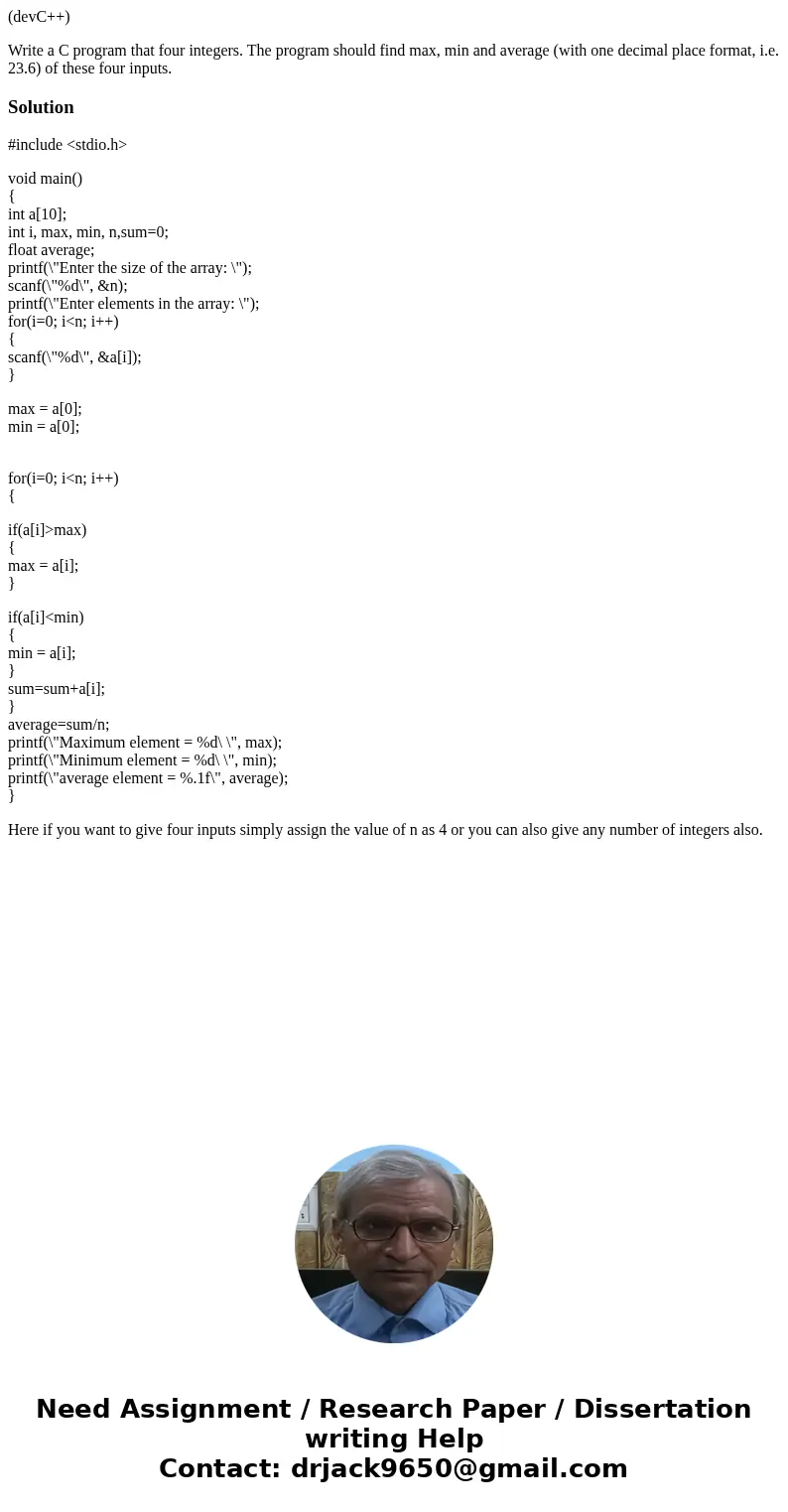 (devC++)

Write a C program that four integers. The program should find max, min and average (with one decimal place format, i.e. 23.6) of these four inputs.

Solution

#include <stdio.h>

void main()
{
int a[10];
int i, max, min, n,sum=0;
float average;
printf(\"Enter the size of the array: \");
scanf(\"%d\", &n);
printf(\"Enter elements in the array: \");
for(i=0; i<n; i++)
{
scanf(\"%d\", &a[i]);
}

max = a[0];
min = a[0];

for(i=0; i<n; i++)
{

if(a[i]>max)
{
max = a[i];
}

if(a[i]<min)
{
min = a[i];
}
sum=sum+a[i];
}
average=sum/n;
printf(\"Maximum element = %d\ \", max);
printf(\"Minimum element = %d\ \", min);
printf(\"average element = %.1f\", average);
}

Here if you want to give four inputs simply assign the value of n as 4 or you can also give any number of integers also.

Need Assignment / Research Paper / Dissertation writing Help
Contact: drjack9650@gmail.com